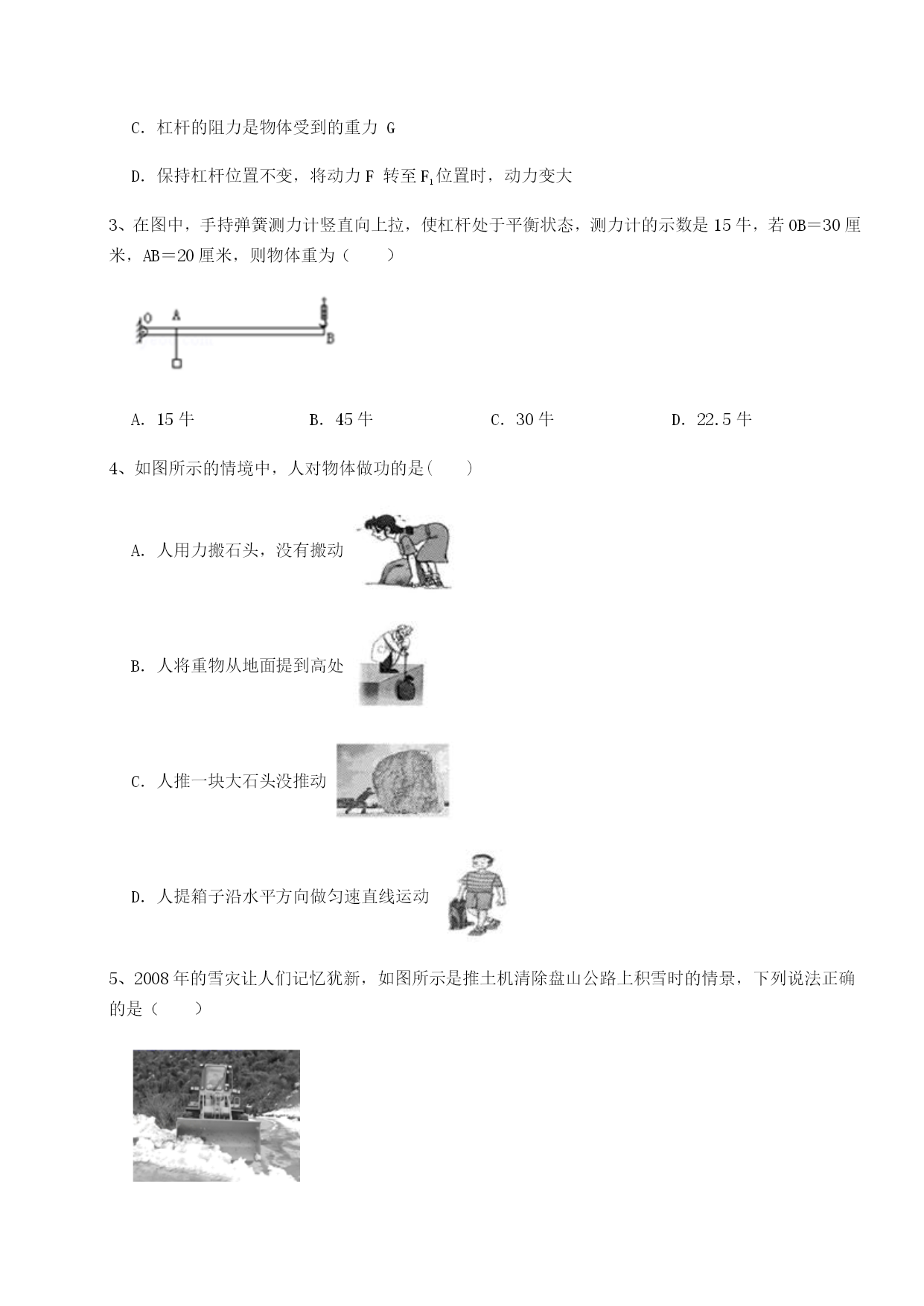 C. 杠杆的阻力是物体受到的重力 G

D. 保持杠杆位置不变，将动力 F 转至 $F_1$ 位置时，动力变大

3、在图中，手持弹簧测力计竖直向上拉，使杠杆处于平衡状态，测力计的示数是 15 牛，若 OB＝30 厘米，AB＝20 厘米，则物体重为（　　）

O A B

A. 15 牛　　B. 45 牛　　C. 30 牛　　D. 22.5 牛

4、如图所示的情境中，人对物体做功的是(　　)

A. 人用力搬石头，没有搬动

B. 人将重物从地面提到高处

C. 人推一块大石头没推动

D. 人提箱子沿水平方向做匀速直线运动

5、2008 年的雪灾让人们记忆犹新，如图所示是推土机清除盘山公路上积雪时的情景，下列说法正确的是（　　）